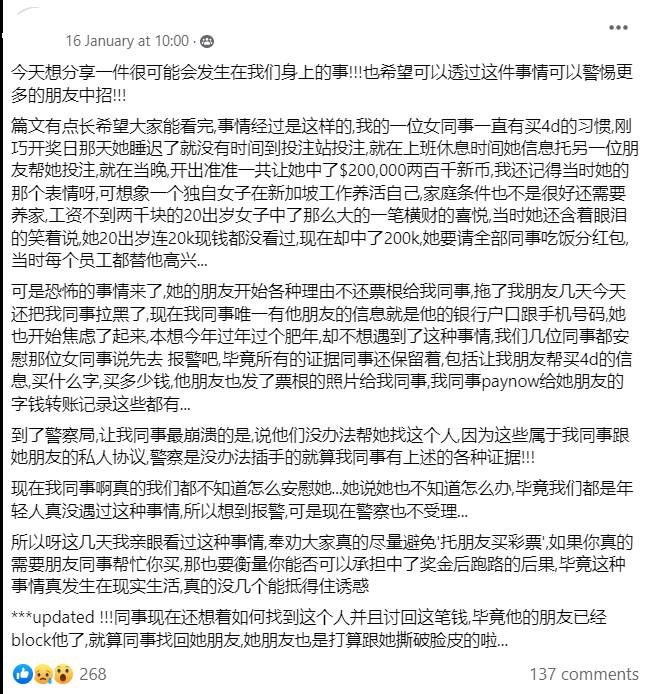 16 January at 10:00 ·

今天想分享一件很可能会发生在我们身上的事!!!也希望可以透过这件事情可以警惕更多的朋友中招!!!

篇文有点长希望大家能看完,事情经过是这样的,我的一位女同事一直有买4d的习惯,刚巧开奖日那天她睡迟了就没有时间到投注站投注,就在上班休息时间她信息托另一位朋友帮她投注,就在当晚,开出准准一共让她中了$200,000两百千新币,我还记得当时她的那个表情呀,可想象一个独自女子在新加坡工作养活自己,家庭条件也不是很好还需要养家,工资不到两千块的20出岁女子中了那么大的一笔横财的喜悦,当时她还含着眼泪的笑着说,她20出岁连20k现钱都没看过,现在却中了200k,她要请全部同事吃饭分红包,当时每个员工都替他高兴...

可是恐怖的事情来了,她的朋友开始各种理由不还票根给我同事,拖了我朋友几天今天还把我同事拉黑了,现在我同事唯一有他朋友的信息就是他的银行户口跟手机号码,她也开始焦虑了起来,本想今年过年过个肥年,却不想遇到了这种事情,我们几位同事都安慰那位女同事说先去 报警吧,毕竟所有的证据同事还保留着,包括让我朋友帮买4d的信息,买什么字,买多少钱,他朋友也发了票根的照片给我同事,我同事paynow给她朋友的字钱转账记录这些都有...

到了警察局,让我同事最崩溃的是,说他们没办法帮她找这个人,因为这些属于我同事跟她朋友的私人协议,警察是没办法插手的就算我同事有上述的各种证据!!!

现在我同事啊真的我们都不知道怎么安慰她...她说她也不知道怎么办,毕竟我们都是年轻人真没遇过这种事情,所以想到报警,可是现在警察也不受理...

所以呀这几天我亲眼看过这种事情,奉劝大家真的尽量避免'托朋友买彩票',如果你真的需要朋友同事帮忙你买,那也要衡量你能否可以承担中了奖金后跑路的后果,毕竟这种事情真发生在现实生活,真的没几个能抵得住诱惑

***updated !!!同事现在还想着如何找到这个人并且讨回这笔钱,毕竟他的朋友已经block他了,就算同事找回她朋友,她朋友也是打算跟她撕破脸皮的啦...

268

137 comments